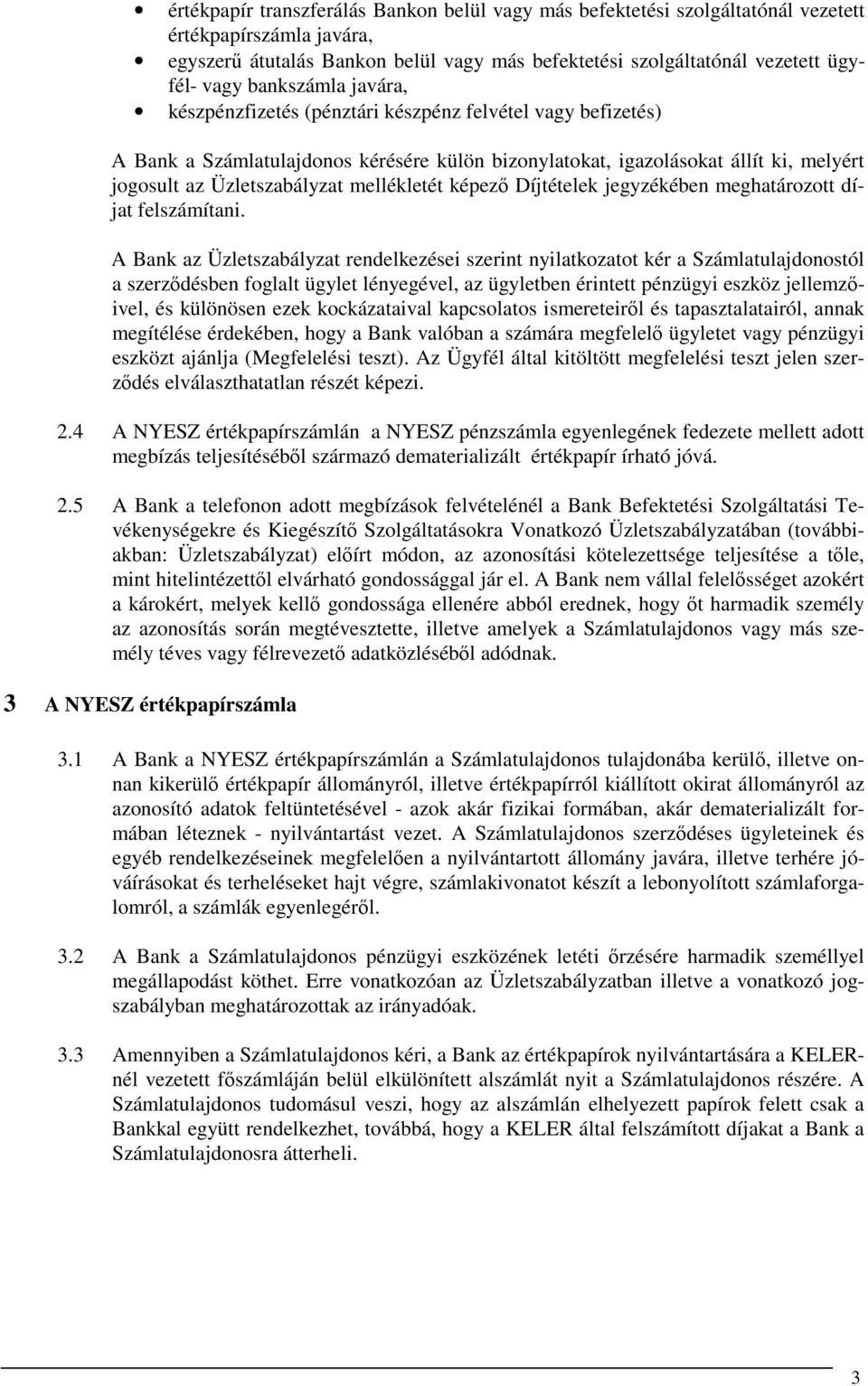 • értékpapír transzferálás Bankon belül vagy más befektetési szolgáltatónál vezetett értékpapírszámla javára,
• egyszerű átutalás Bankon belül vagy más befektetési szolgáltatónál vezetett ügyfél- vagy bankszámla javára,
• készpénzfizetés (pénztári készpénz felvétel vagy befizetés)

A Bank a Számlatulajdonos kérésére külön bizonylatokat, igazolásokat állít ki, melyért jogosult az Üzletszabályzat mellékletét képező Díjtételek jegyzékében meghatározott díjat felszámítani.

A Bank az Üzletszabályzat rendelkezései szerint nyilatkozatot kér a Számlatulajdonostól a szerződésben foglalt ügylet lényegével, az ügyletben érintett pénzügyi eszköz jellemzőivel, és különösen ezek kockázataival kapcsolatos ismereteiről és tapasztalatairól, annak megítélése érdekében, hogy a Bank valóban a számára megfelelő ügyletet vagy pénzügyi eszközt ajánlja (Megfelelési teszt). Az Ügyfél által kitöltött megfelelési teszt jelen szerződés elválaszthatatlan részét képezi.

2.4 A NYESZ értékpapírszámlán a NYESZ pénzszámla egyenlegének fedezete mellett adott megbízás teljesítéséből származó dematerializált értékpapír írható jóvá.

2.5 A Bank a telefonon adott megbízások felvételénél a Bank Befektetési Szolgáltatási Tevékenységekre és Kiegészítő Szolgáltatásokra Vonatkozó Üzletszabályzatában (továbbiakban: Üzletszabályzat) előírt módon, az azonosítási kötelezettsége teljesítése a tőle, mint hitelintézettől elvárható gondossággal jár el. A Bank nem vállal felelősséget azokért a károkért, melyek kellő gondossága ellenére abból erednek, hogy őt harmadik személy az azonosítás során megtévesztette, illetve amelyek a Számlatulajdonos vagy más személy téves vagy félrevezető adatközléséből adódnak.

3 A NYESZ értékpapírszámla

3.1 A Bank a NYESZ értékpapírszámlán a Számlatulajdonos tulajdonába kerülő, illetve onnan kikerülő értékpapír állományról, illetve értékpapírról kiállított okirat állományról az azonosító adatok feltüntetésével - azok akár fizikai formában, akár dematerializált formában léteznek - nyilvántartást vezet. A Számlatulajdonos szerződéses ügyleteinek és egyéb rendelkezéseinek megfelelően a nyilvántartott állomány javára, illetve terhére jóváírásokat és terheléseket hajt végre, számlakivonatot készít a lebonyolított számlaforgalomról, a számlák egyenlegéről.

3.2 A Bank a Számlatulajdonos pénzügyi eszközének letéti őrzésére harmadik személlyel megállapodást köthet. Erre vonatkozóan az Üzletszabályzatban illetve a vonatkozó jogszabályban meghatározottak az irányadóak.

3.3 Amennyiben a Számlatulajdonos kéri, a Bank az értékpapírok nyilvántartására a KELER-nél vezetett főszámláján belül elkülönített alszámlát nyit a Számlatulajdonos részére. A Számlatulajdonos tudomásul veszi, hogy az alszámlán elhelyezett papírok felett csak a Bankkal együtt rendelkezhet, továbbá, hogy a KELER által felszámított díjakat a Bank a Számlatulajdonosra átterheli.

3